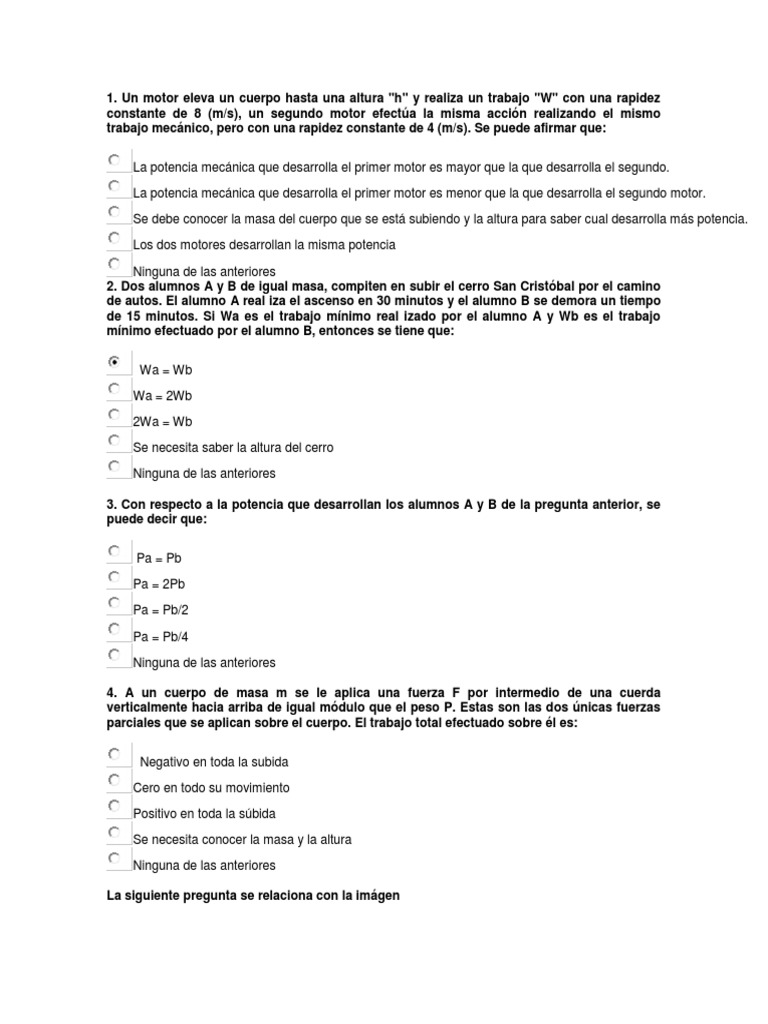 1. Un motor eleva un cuerpo hasta una altura "h" y realiza un trabajo "W" con una rapidez constante de 8 (m/s), un segundo motor efectúa la misma acción realizando el mismo trabajo mecánico, pero con una rapidez constante de 4 (m/s). Se puede afirmar que:

La potencia mecánica que desarrolla el primer motor es mayor que la que desarrolla el segundo.

La potencia mecánica que desarrolla el primer motor es menor que la que desarrolla el segundo motor.

Se debe conocer la masa del cuerpo que se está subiendo y la altura para saber cual desarrolla más potencia.

Los dos motores desarrollan la misma potencia

Ninguna de las anteriores

2. Dos alumnos A y B de igual masa, compiten en subir el cerro San Cristóbal por el camino de autos. El alumno A real iza el ascenso en 30 minutos y el alumno B se demora un tiempo de 15 minutos. Si Wa es el trabajo mínimo real izado por el alumno A y Wb es el trabajo mínimo efectuado por el alumno B, entonces se tiene que:

Wa = Wb

Wa = 2Wb

2Wa = Wb

Se necesita saber la altura del cerro

Ninguna de las anteriores

3. Con respecto a la potencia que desarrollan los alumnos A y B de la pregunta anterior, se puede decir que:

Pa = Pb

Pa = 2Pb

Pa = Pb/2

Pa = Pb/4

Ninguna de las anteriores

4. A un cuerpo de masa m se le aplica una fuerza F por intermedio de una cuerda verticalmente hacia arriba de igual módulo que el peso P. Estas son las dos únicas fuerzas parciales que se aplican sobre el cuerpo. El trabajo total efectuado sobre él es:

Negativo en toda la subida

Cero en todo su movimiento

Positivo en toda la súbida

Se necesita conocer la masa y la altura

Ninguna de las anteriores

La siguiente pregunta se relaciona con la imágen